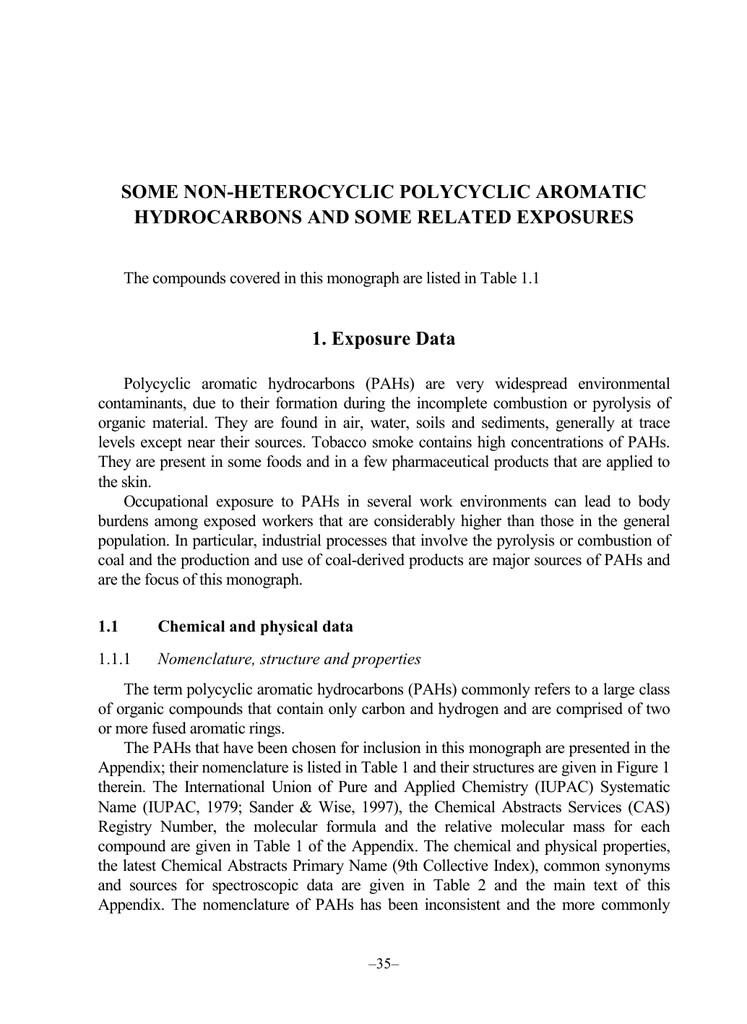 SOME NON-HETEROCYCLIC POLYCYCLIC AROMATIC HYDROCARBONS AND SOME RELATED EXPOSURES

The compounds covered in this monograph are listed in Table 1.1

1. Exposure Data

Polycyclic aromatic hydrocarbons (PAHs) are very widespread environmental contaminants, due to their formation during the incomplete combustion or pyrolysis of organic material. They are found in air, water, soils and sediments, generally at trace levels except near their sources. Tobacco smoke contains high concentrations of PAHs. They are present in some foods and in a few pharmaceutical products that are applied to the skin.

Occupational exposure to PAHs in several work environments can lead to body burdens among exposed workers that are considerably higher than those in the general population. In particular, industrial processes that involve the pyrolysis or combustion of coal and the production and use of coal-derived products are major sources of PAHs and are the focus of this monograph.

1.1 Chemical and physical data

1.1.1 Nomenclature, structure and properties

The term polycyclic aromatic hydrocarbons (PAHs) commonly refers to a large class of organic compounds that contain only carbon and hydrogen and are comprised of two or more fused aromatic rings.

The PAHs that have been chosen for inclusion in this monograph are presented in the Appendix; their nomenclature is listed in Table 1 and their structures are given in Figure 1 therein. The International Union of Pure and Applied Chemistry (IUPAC) Systematic Name (IUPAC, 1979; Sander & Wise, 1997), the Chemical Abstracts Services (CAS) Registry Number, the molecular formula and the relative molecular mass for each compound are given in Table 1 of the Appendix. The chemical and physical properties, the latest Chemical Abstracts Primary Name (9th Collective Index), common synonyms and sources for spectroscopic data are given in Table 2 and the main text of this Appendix. The nomenclature of PAHs has been inconsistent and the more commonly

–35–